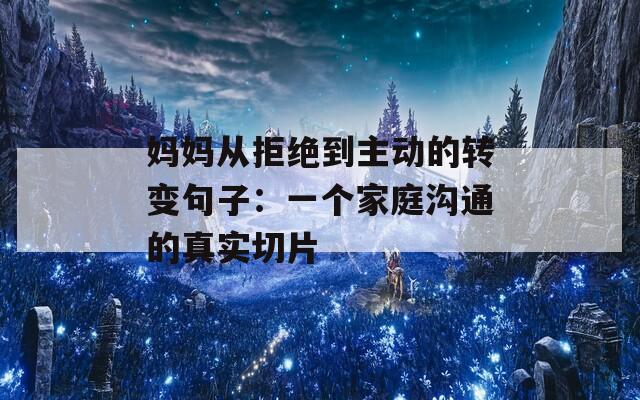 妈妈从拒绝到主动的转变句子：一个家庭沟通的真实切片